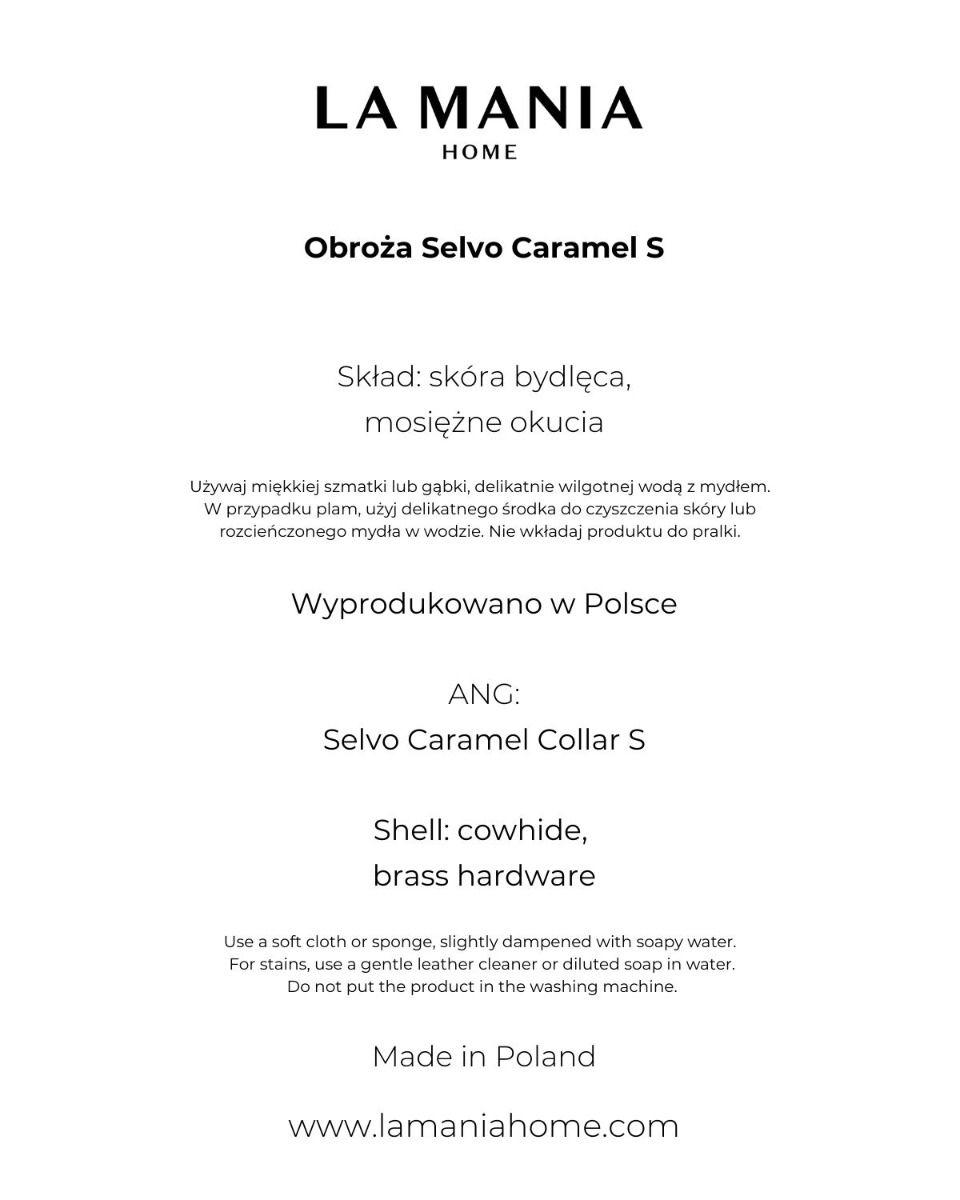 LA MANIA
HOME

Obroża Selvo Caramel S

Skład: skóra bydlęca, mosiężne okucia

Używaj miękkiej szmatki lub gąbki, delikatnie wilgotnej wodą z mydłem. W przypadku plam, użyj delikatnego środka do czyszczenia skóry lub rozcieńczonego mydła w wodzie. Nie wkładaj produktu do pralki.

Wyprodukowano w Polsce

ANG:
Selvo Caramel Collar S

Shell: cowhide, brass hardware

Use a soft cloth or sponge, slightly dampened with soapy water. For stains, use a gentle leather cleaner or diluted soap in water. Do not put the product in the washing machine.

Made in Poland

www.lamaniahome.com